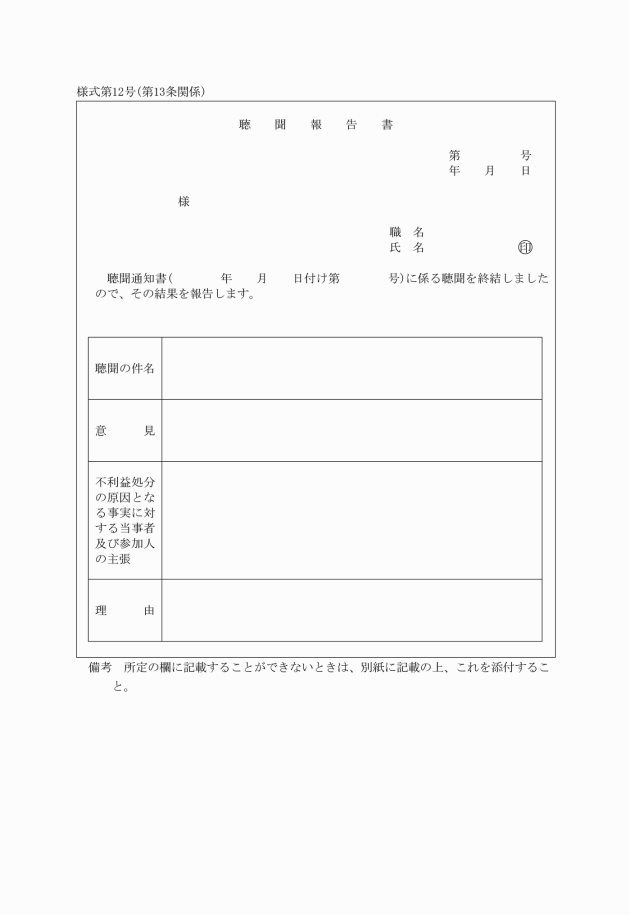 様式第12号(第13条関係)

聴　聞　報　告　書

第　　号
年　月　日

様

職　名
氏　名　　　㊞

聴聞通知書(　　年　月　日付け第　　号)に係る聴聞を終結しましたので、その結果を報告します。

| 聴聞の件名 | |
|---|---|
| 意　　見 | |
| 不利益処分の原因となる事実に対する当事者及び参加人の主張 | |
| 理　　由 | |

備考　所定の欄に記載することができないときは、別紙に記載の上、これを添付すること。